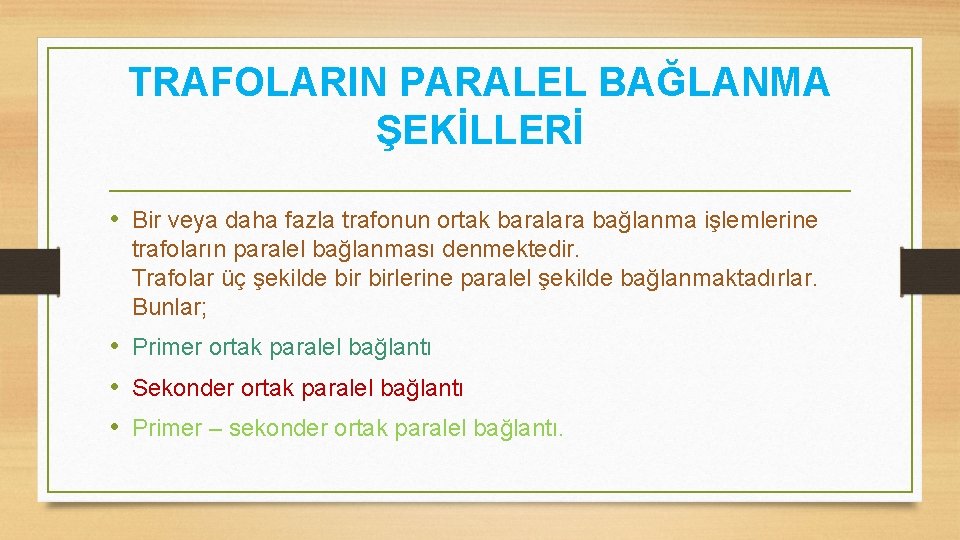 TRAFOLARIN PARALEL BAĞLANMA ŞEKİLLERİ

• Bir veya daha fazla trafonun ortak baralara bağlanma işlemlerine trafoların paralel bağlanması denmektedir.
Trafolar üç şekilde bir birlerine paralel şekilde bağlanmaktadırlar.
Bunlar;

• Primer ortak paralel bağlantı

• Sekonder ortak paralel bağlantı

• Primer – sekonder ortak paralel bağlantı.